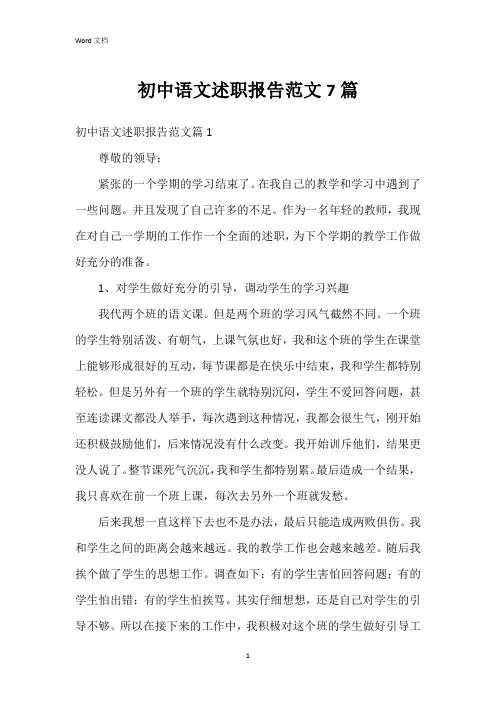 Word 文档

初中语文述职报告范文 7 篇

初中语文述职报告范文篇 1

尊敬的领导：

紧张的一个学期的学习结束了。在我自己的教学和学习中遇到了一些问题。并且发现了自己许多的不足。作为一名年轻的教师，我现在对自己一学期的工作作一个全面的述职，为下个学期的教学工作做好充分的准备。

1、对学生做好充分的引导，调动学生的学习兴趣

我代两个班的语文课。但是两个班的学习风气截然不同。一个班的学生特别活泼、有朝气，上课气氛也好，我和这个班的学生在课堂上能够形成很好的互动，每节课都是在快乐中结束，我和学生都特别轻松。但是另外有一个班的学生就特别沉闷，学生不爱回答问题，甚至连读课文都没人举手，每次遇到这种情况，我都会很生气，刚开始还积极鼓励他们，后来情况没有什么改变。我开始训斥他们，结果更没人说了。整节课死气沉沉，我和学生都特别累。最后造成一个结果，我只喜欢在前一个班上课，每次去另外一个班就发愁。

后来我想一直这样下去也不是办法，最后只能造成两败俱伤。我和学生之间的距离会越来越远。我的教学工作也会越来越差。随后我挨个做了学生的思想工作。调查如下：有的学生害怕回答问题；有的学生怕出错；有的学生怕挨骂。其实仔细想想，还是自己对学生的引导不够。所以在接下来的工作中，我积极对这个班的学生做好引导工

1